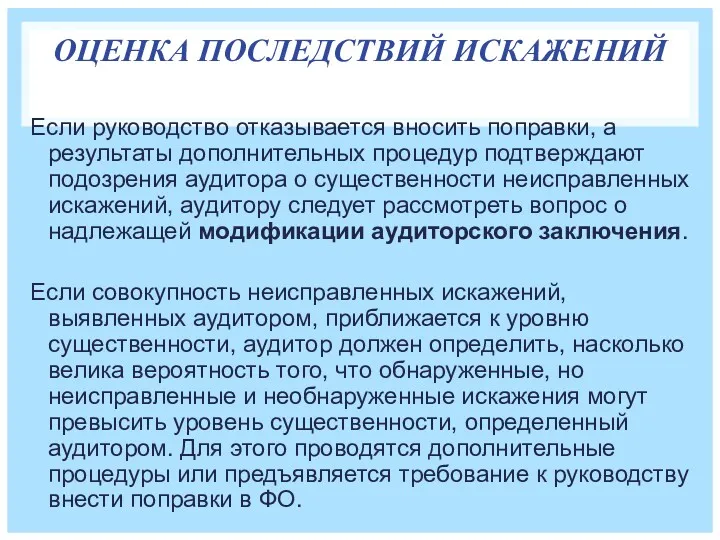 ОЦЕНКА ПОСЛЕДСТВИЙ ИСКАЖЕНИЙ

Если руководство отказывается вносить поправки, а результаты дополнительных процедур подтверждают подозрения аудитора о существенности неисправленных искажений, аудитору следует рассмотреть вопрос о надлежащей модификации аудиторского заключения.

Если совокупность неисправленных искажений, выявленных аудитором, приближается к уровню существенности, аудитор должен определить, насколько велика вероятность того, что обнаруженные, но неисправленные и необнаруженные искажения могут превысить уровень существенности, определенный аудитором. Для этого проводятся дополнительные процедуры или предъявляется требование к руководству внести поправки в ФО.